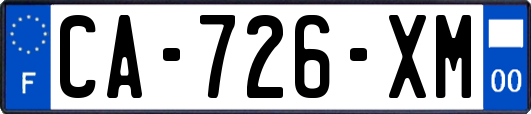 F
CA-726-XM
00